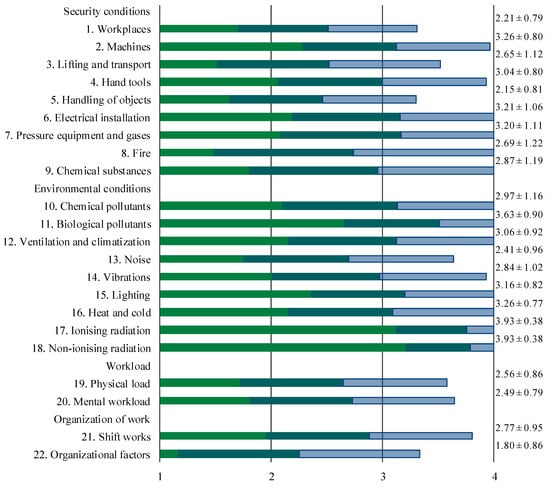 Security conditions
1. Workplaces
2. Machines
3. Lifting and transport
4. Hand tools
5. Handling of objects
6. Electrical installation
7. Pressure equipment and gases
8. Fire
9. Chemical substances
Environmental conditions
10. Chemical pollutants
11. Biological pollutants
12. Ventilation and climatization
13. Noise
14. Vibrations
15. Lighting
16. Heat and cold
17. Ionising radiation
18. Non-ionising radiation
Workload
19. Physical load
20. Mental workload
Organization of work
21. Shift works
22. Organizational factors

$2.21 \pm 0.79$
$3.26 \pm 0.80$
$2.65 \pm 1.12$
$3.04 \pm 0.80$
$2.15 \pm 0.81$
$3.21 \pm 1.06$
$3.20 \pm 1.11$
$2.69 \pm 1.22$
$2.87 \pm 1.19$
$2.97 \pm 1.16$
$3.63 \pm 0.90$
$3.06 \pm 0.92$
$2.41 \pm 0.96$
$2.84 \pm 1.02$
$3.16 \pm 0.82$
$3.26 \pm 0.77$
$3.93 \pm 0.38$
$3.93 \pm 0.38$
$2.56 \pm 0.86$
$2.49 \pm 0.79$
$2.77 \pm 0.95$
$1.80 \pm 0.86$

1 2 3 4